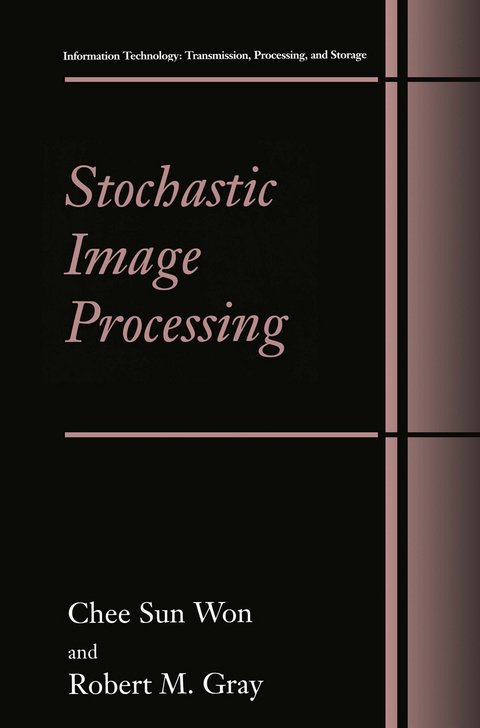 Information Technology: Transmission, Processing, and Storage

Stochastic Image Processing

Chee Sun Won

and

Robert M. Gray